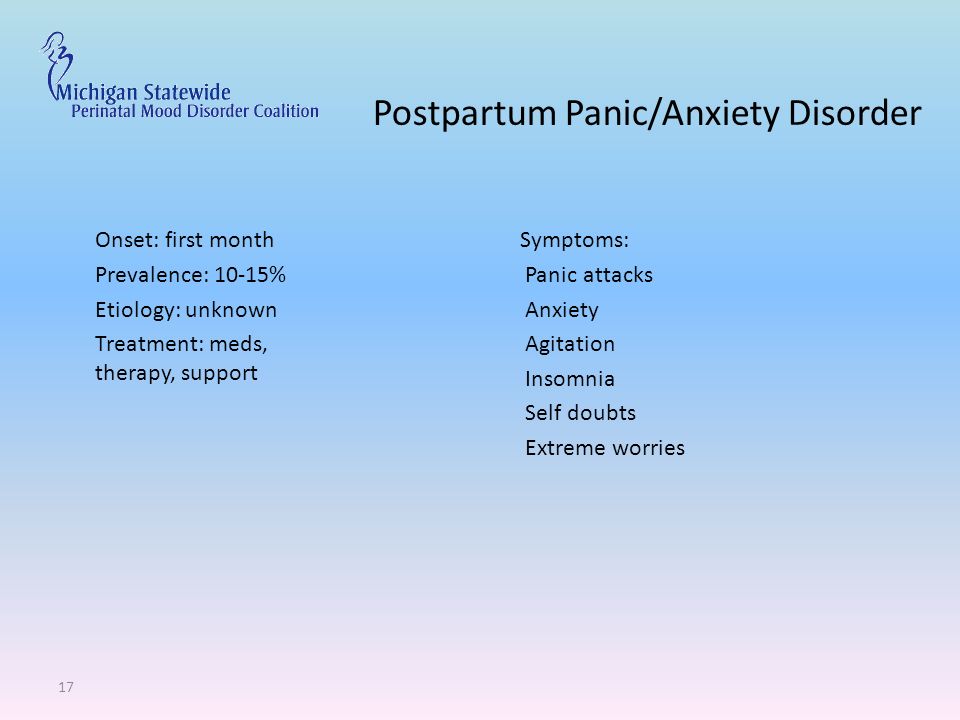 Michigan Statewide
Perinatal Mood Disorder Coalition

Postpartum Panic/Anxiety Disorder

Onset: first month

Prevalence: 10-15%

Etiology: unknown

Treatment: meds, therapy, support

Symptoms:

Panic attacks

Anxiety

Agitation

Insomnia

Self doubts

Extreme worries

17